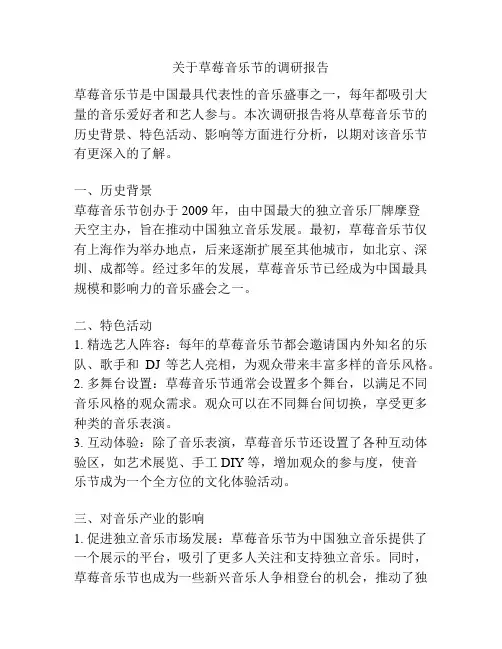 关于草莓音乐节的调研报告

草莓音乐节是中国最具代表性的音乐盛事之一，每年都吸引大量的音乐爱好者和艺人参与。本次调研报告将从草莓音乐节的历史背景、特色活动、影响等方面进行分析，以期对该音乐节有更深入的了解。

一、历史背景
草莓音乐节创办于 2009 年，由中国最大的独立音乐厂牌摩登天空主办，旨在推动中国独立音乐发展。最初，草莓音乐节仅有上海作为举办地点，后来逐渐扩展至其他城市，如北京、深圳、成都等。经过多年的发展，草莓音乐节已经成为中国最具规模和影响力的音乐盛会之一。

二、特色活动
1. 精选艺人阵容：每年的草莓音乐节都会邀请国内外知名的乐队、歌手和 DJ 等艺人亮相，为观众带来丰富多样的音乐风格。
2. 多舞台设置：草莓音乐节通常会设置多个舞台，以满足不同音乐风格的观众需求。观众可以在不同舞台间切换，享受更多种类的音乐表演。
3. 互动体验：除了音乐表演，草莓音乐节还设置了各种互动体验区，如艺术展览、手工 DIY 等，增加观众的参与度，使音乐节成为一个全方位的文化体验活动。

三、对音乐产业的影响
1. 促进独立音乐市场发展：草莓音乐节为中国独立音乐提供了一个展示的平台，吸引了更多人关注和支持独立音乐。同时，草莓音乐节也成为一些新兴音乐人争相登台的机会，推动了独